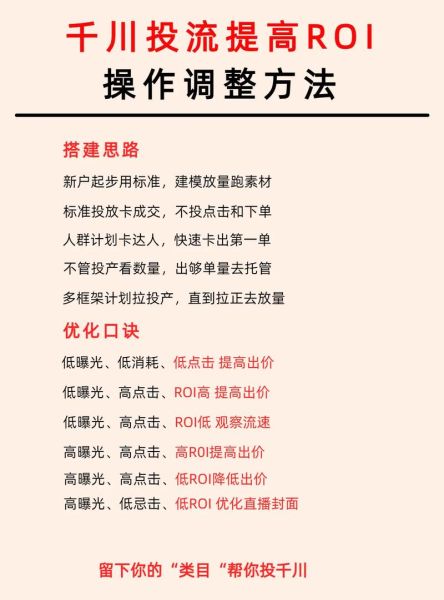 千川投流提高ROI
操作调整方法

搭建思路

新户起步用标准，建模放量跑素材

标准投放卡成交，不投点击和下单

人群计划卡达人，快速卡出第一单

不管投产看数量，出够单量去托管

多框架计划拉投产，直到拉正去放量

优化口诀

低曝光、低消耗、低点击 提高出价

低曝光、高点击、ROI高 提高出价

低曝光、高点击、ROI低 观察流速

高曝光、高点击、高ROI提高出价

高曝光、高点击、低ROI降低出价

高曝光、低忌击、低ROI 优化直播封面

留下你的“类目“帮你投千川